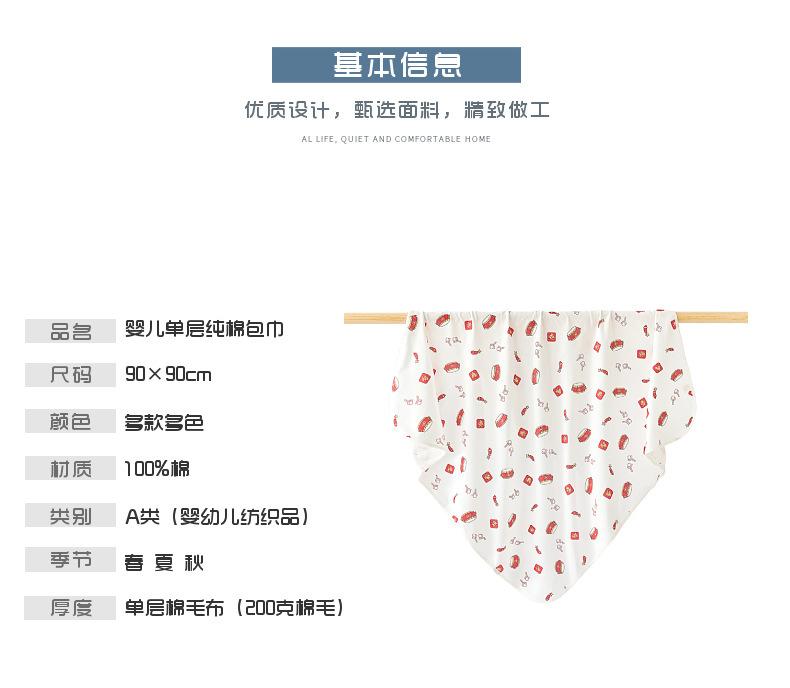 基本信息

优质设计，甄选面料，精致做工

AL LIFE, QUIET AND COMFORTABLE HOME

品名 婴儿单层纯棉包巾

尺码 90×90cm

颜色 多款多色

材质 100%棉

类别 A类（婴幼儿纺织品）

季节 春 夏 秋

厚度 单层棉毛布（200克棉毛）